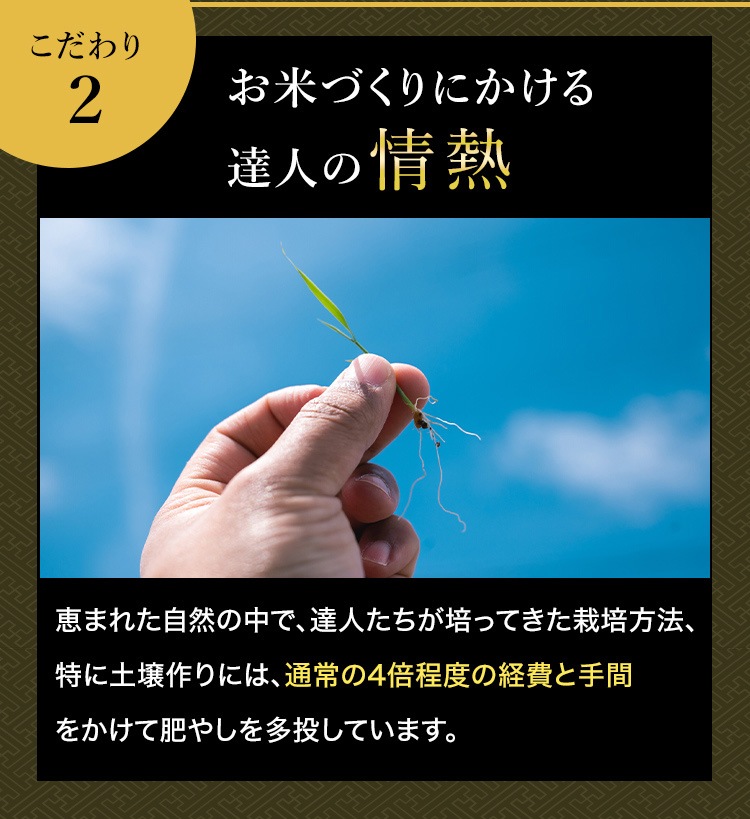 こだわり
2

お米づくりにかける
達人の情熱

恵まれた自然の中で、達人たちが培ってきた栽培方法、特に土壌作りには、通常の4倍程度の経費と手間をかけて肥やしを多投しています。